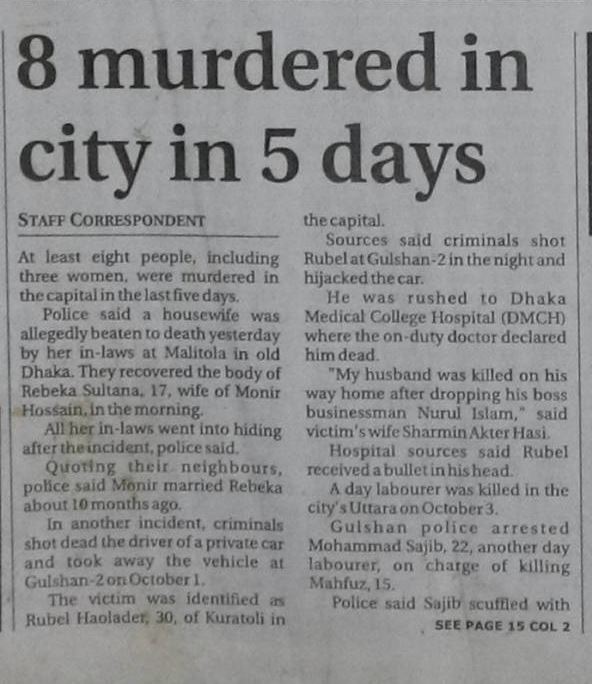 8 murdered in city in 5 days

STAFF CORRESPONDENT

At least eight people, including three women, were murdered in the capital in the last five days.

Police said a housewife was allegedly beaten to death yesterday by her in-laws at Malitola in old Dhaka. They recovered the body of Rebeka Sultana, 17, wife of Monir Hossain, in the morning.

All her in-laws went into hiding after the incident, police said.

Quoting their neighbours, police said Monir married Rebeka about 10 months ago.

In another incident, criminals shot dead the driver of a private car and took away the vehicle at Gulshan-2 on October 1.

The victim was identified as Rubel Haolader, 30, of Kuratoli in the capital.

Sources said criminals shot Rubel at Gulshan-2 in the night and hijacked the car.

He was rushed to Dhaka Medical College Hospital (DMCH) where the on-duty doctor declared him dead.

"My husband was killed on his way home after dropping his boss businessman Nurul Islam," said victim's wife Sharmin Akter Hasi.

Hospital sources said Rubel received a bullet in his head.

A day labourer was killed in the city's Uttara on October 3.

Gulshan police arrested Mohammad Sajib, 22, another day labourer, on charge of killing Mahfuz, 15.

Police said Sajib scuffled with

SEE PAGE 15 COL 2